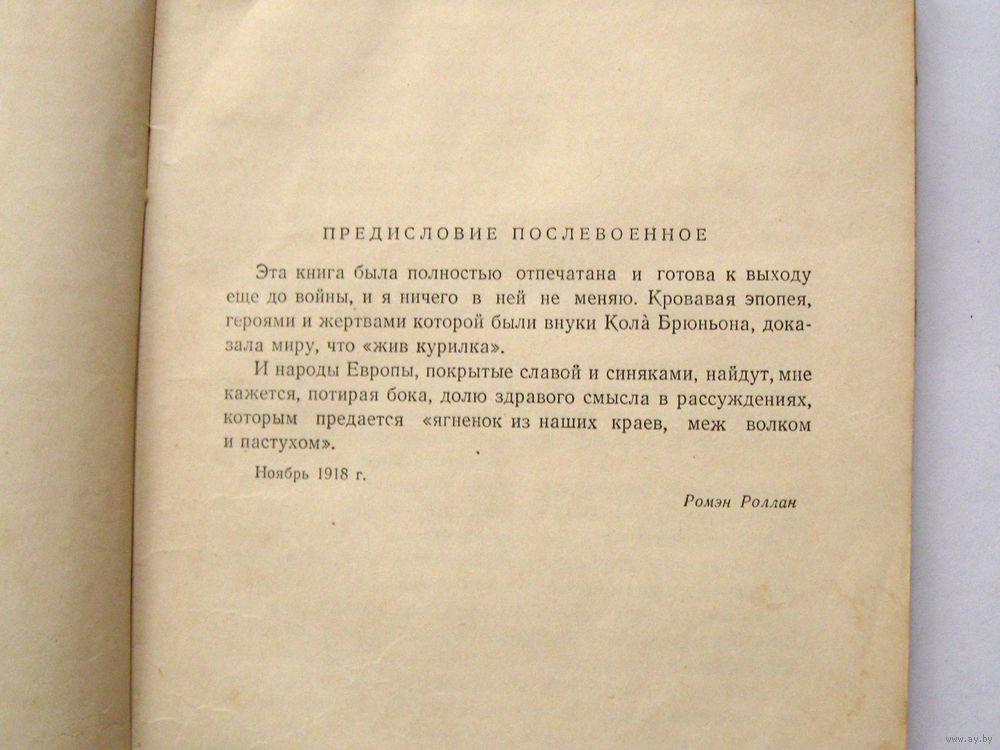 ПРЕДИСЛОВИЕ ПОСЛЕВОЕННОЕ

Эта книга была полностью отпечатана и готова к выходу еще до войны, и я ничего в ней не меняю. Кровавая эпопея, героями и жертвами которой были внуки Кола̀ Брюньона, доказала миру, что «жив курилка».

И народы Европы, покрытые славой и синяками, найдут, мне кажется, потирая бока, долю здравого смысла в рассуждениях, которым предается «ягненок из наших краев, меж волком и пастухом».

Ноябрь 1918 г.

Ромэн Роллан

www.ay.by